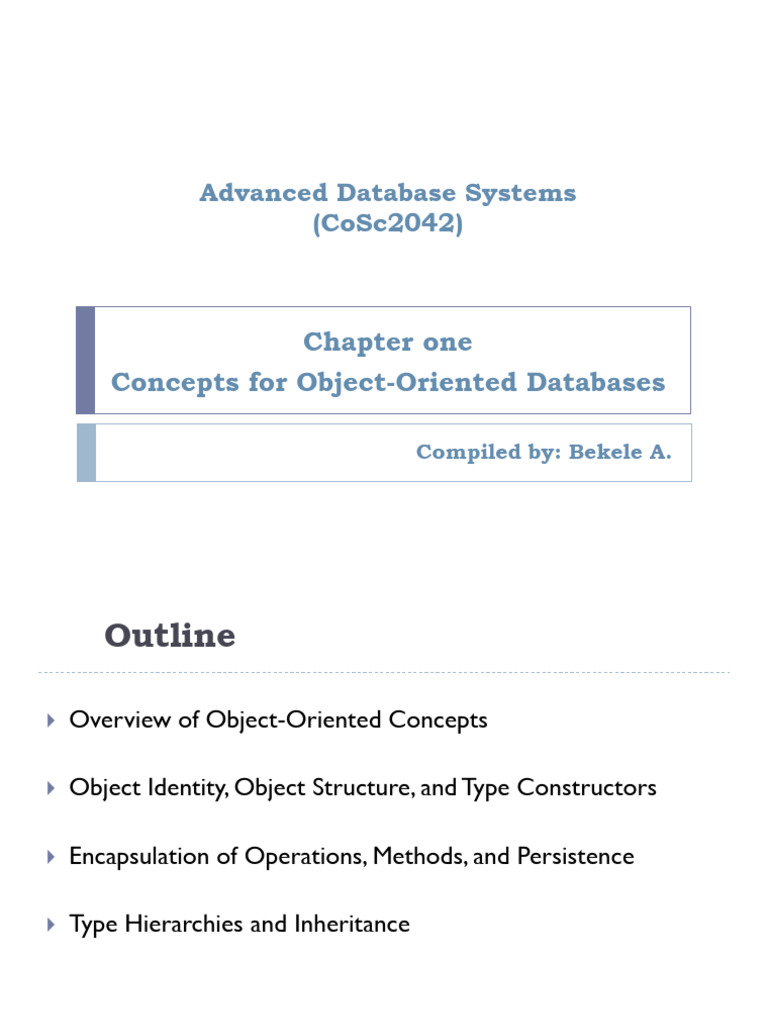 Advanced Database Systems
(CoSc2042)

Chapter one
Concepts for Object-Oriented Databases

Compiled by: Bekele A.

Outline

Overview of Object-Oriented Concepts

Object Identity, Object Structure, and Type Constructors

Encapsulation of Operations, Methods, and Persistence

Type Hierarchies and Inheritance